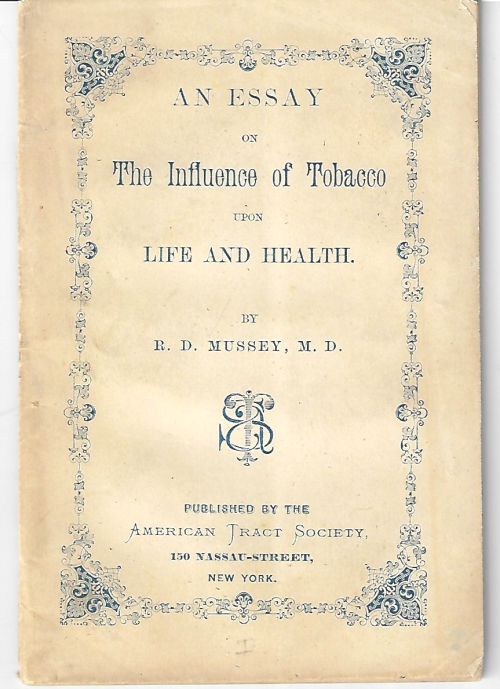 AN ESSAY

ON

The Influence of Tobacco

UPON

LIFE AND HEALTH.

BY

R. D. MUSSEY, M. D.

ATS

PUBLISHED BY THE

AMERICAN TRACT SOCIETY,

150 NASSAU-STREET,

NEW YORK.